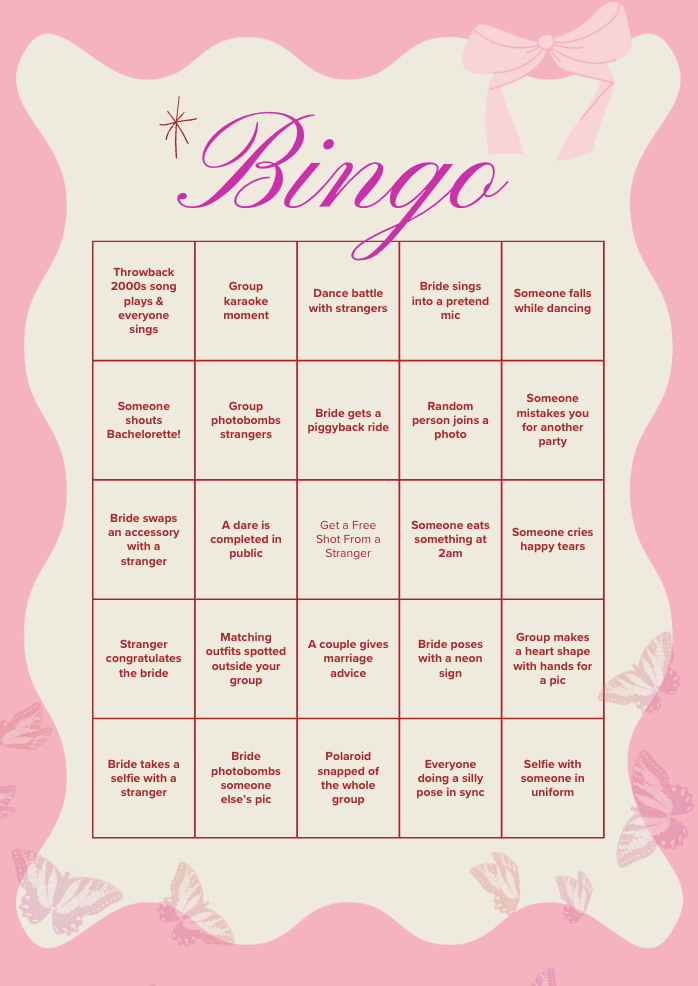 Bingo

| Throwback 2000s song plays & everyone sings | Group karaoke moment | Dance battle with strangers | Bride sings into a pretend mic | Someone falls while dancing |
|---|---|---|---|---|
| Someone shouts Bachelorette! | Group photobombs strangers | Bride gets a piggyback ride | Random person joins a photo | Someone mistakes you for another party |
| Bride swaps an accessory with a stranger | A dare is completed in public | Get a Free Shot From a Stranger | Someone eats something at 2am | Someone cries happy tears |
| Stranger congratulates the bride | Matching outfits spotted outside your group | A couple gives marriage advice | Bride poses with a neon sign | Group makes a heart shape with hands for a pic |
| Bride takes a selfie with a stranger | Bride photobombs someone else's pic | Polaroid snapped of the whole group | Everyone doing a silly pose in sync | Selfie with someone in uniform |